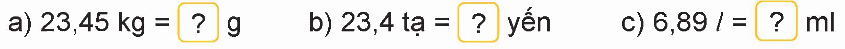 a) 23,45 kg = ? g b) 23,4 tạ = ? yến c) 6,89 $l$ = ? ml